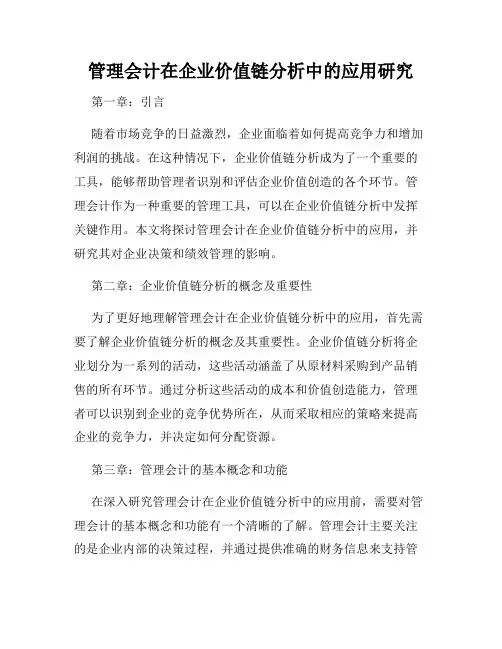 管理会计在企业价值链分析中的应用研究

第一章：引言

随着市场竞争的日益激烈，企业面临着如何提高竞争力和增加利润的挑战。在这种情况下，企业价值链分析成为了一个重要的工具，能够帮助管理者识别和评估企业价值创造的各个环节。管理会计作为一种重要的管理工具，可以在企业价值链分析中发挥关键作用。本文将探讨管理会计在企业价值链分析中的应用，并研究其对企业决策和绩效管理的影响。

第二章：企业价值链分析的概念及重要性

为了更好地理解管理会计在企业价值链分析中的应用，首先需要了解企业价值链分析的概念及其重要性。企业价值链分析将企业划分为一系列的活动，这些活动涵盖了从原材料采购到产品销售的所有环节。通过分析这些活动的成本和价值创造能力，管理者可以识别到企业的竞争优势所在，从而采取相应的策略来提高企业的竞争力，并决定如何分配资源。

第三章：管理会计的基本概念和功能

在深入研究管理会计在企业价值链分析中的应用前，需要对管理会计的基本概念和功能有一个清晰的了解。管理会计主要关注的是企业内部的决策过程，并通过提供准确的财务信息来支持管